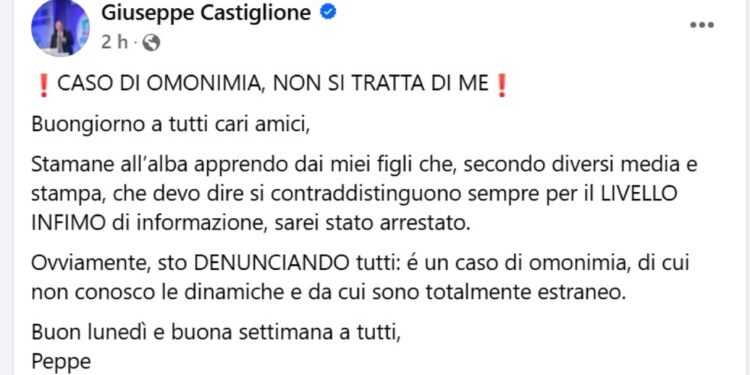 Giuseppe Castiglione
2 h ·

❗ CASO DI OMONIMIA, NON SI TRATTA DI ME ❗

Buongiorno a tutti cari amici,

Stamane all'alba apprendo dai miei figli che, secondo diversi media e stampa, che devo dire si contraddistinguono sempre per il LIVELLO INFIMO di informazione, sarei stato arrestato.

Ovviamente, sto DENUNCIANDO tutti: é un caso di omonimia, di cui non conosco le dinamiche e da cui sono totalmente estraneo.

Buon lunedì e buona settimana a tutti,
Peppe